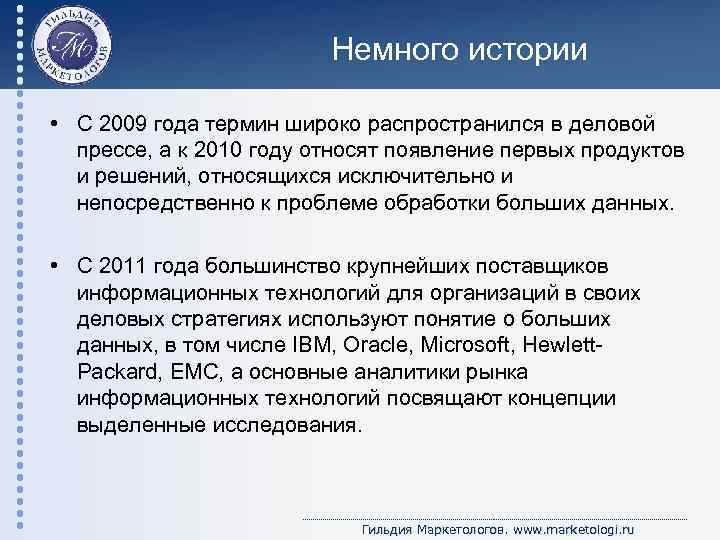 ГИЛЬДИЯ МАРКЕТОЛОГОВ

Немного истории

• С 2009 года термин широко распространился в деловой прессе, а к 2010 году относят появление первых продуктов и решений, относящихся исключительно и непосредственно к проблеме обработки больших данных.

• С 2011 года большинство крупнейших поставщиков информационных технологий для организаций в своих деловых стратегиях используют понятие о больших данных, в том числе IBM, Oracle, Microsoft, Hewlett-Packard, EMC, а основные аналитики рынка информационных технологий посвящают концепции выделенные исследования.

Гильдия Маркетологов. www.marketologi.ru